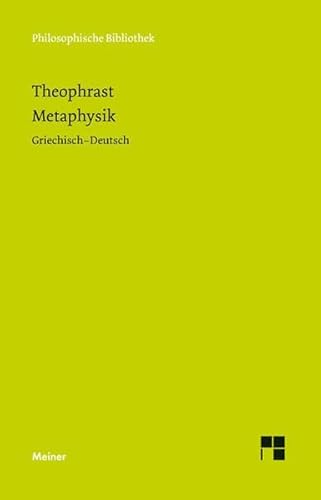 Philosophische Bibliothek

Theophrast
Metaphysik

Griechisch–Deutsch

Meiner